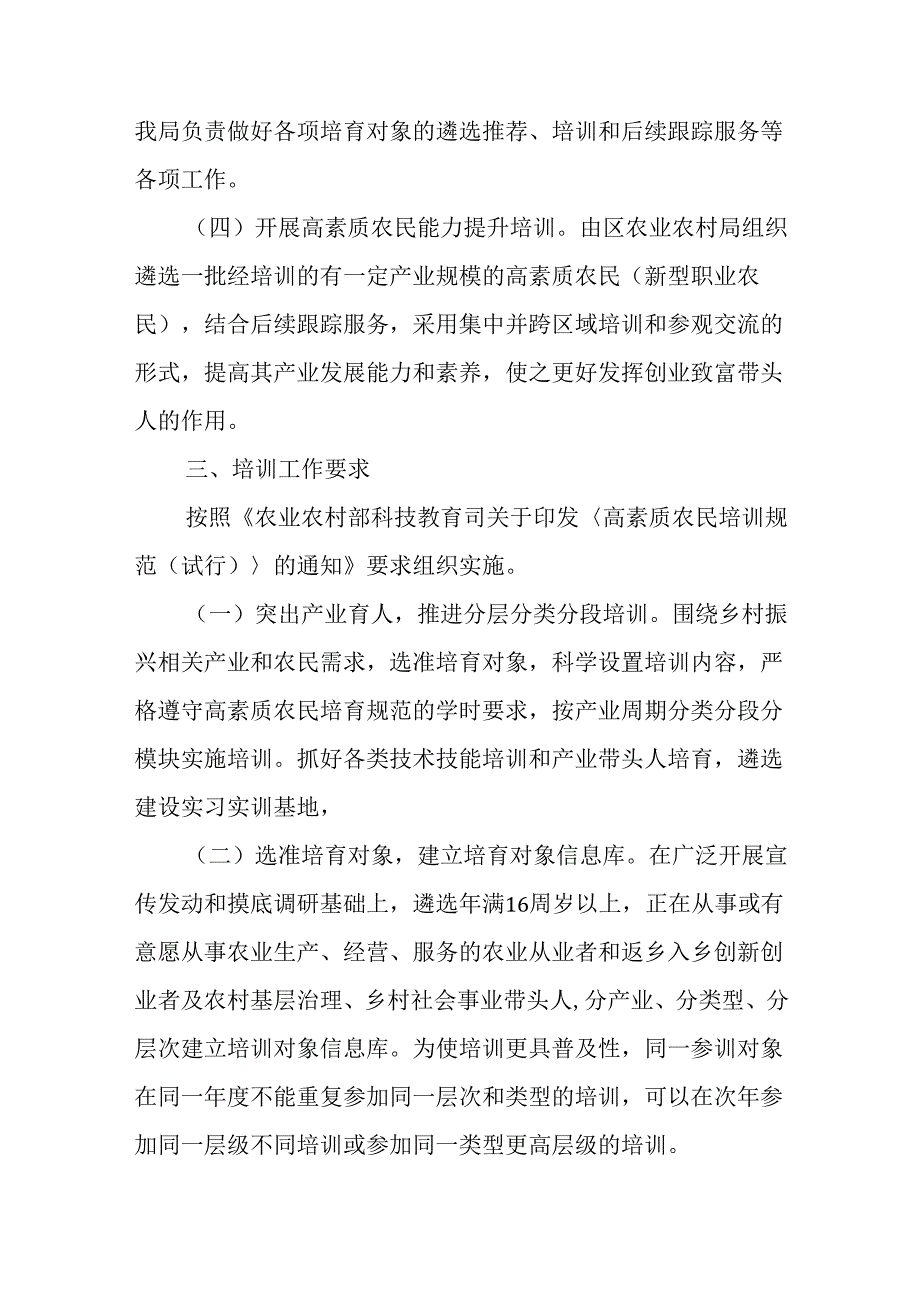 我局负责做好各项培育对象的遴选推荐、培训和后续跟踪服务等各项工作。

（四）开展高素质农民能力提升培训。由区农业农村局组织遴选一批经培训的有一定产业规模的高素质农民（新型职业农民），结合后续跟踪服务，采用集中并跨区域培训和参观交流的形式，提高其产业发展能力和素养，使之更好发挥创业致富带头人的作用。

三、培训工作要求

按照《农业农村部科技教育司关于印发〈高素质农民培训规范（试行）〉的通知》要求组织实施。

（一）突出产业育人，推进分层分类分段培训。围绕乡村振兴相关产业和农民需求，选准培育对象，科学设置培训内容，严格遵守高素质农民培育规范的学时要求，按产业周期分类分段分模块实施培训。抓好各类技术技能培训和产业带头人培育，遴选建设实习实训基地，

（二）选准培育对象，建立培育对象信息库。在广泛开展宣传发动和摸底调研基础上，遴选年满16周岁以上，正在从事或有意愿从事农业生产、经营、服务的农业从业者和返乡入乡创新创业者及农村基层治理、乡村社会事业带头人,分产业、分类型、分层次建立培训对象信息库。为使培训更具普及性，同一参训对象在同一年度不能重复参加同一层次和类型的培训，可以在次年参加同一层级不同培训或参加同一类型更高层级的培训。